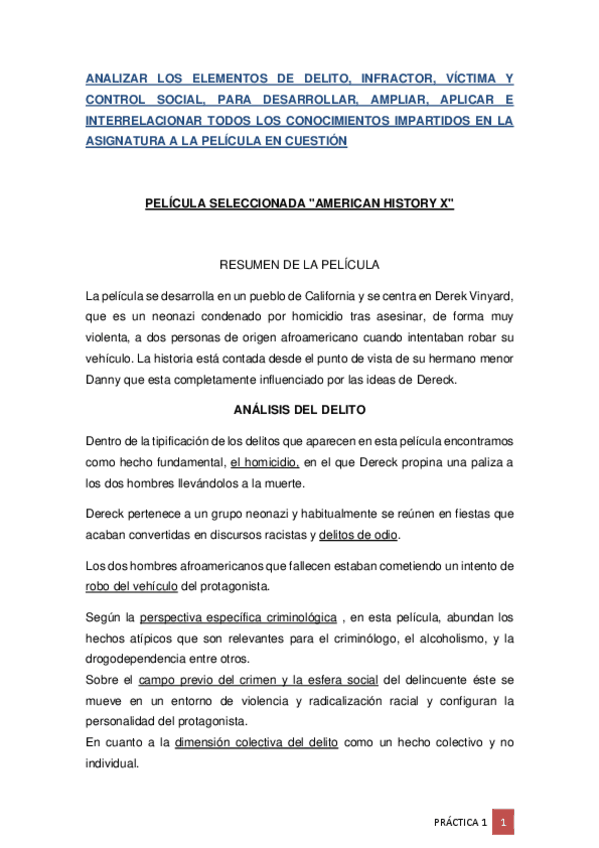 ANALIZAR LOS ELEMENTOS DE DELITO, INFRACTOR, VÍCTIMA Y CONTROL SOCIAL, PARA DESARROLLAR, AMPLIAR, APLICAR E INTERRELACIONAR TODOS LOS CONOCIMIENTOS IMPARTIDOS EN LA ASIGNATURA A LA PELÍCULA EN CUESTIÓN

PELÍCULA SELECCIONADA "AMERICAN HISTORY X"

RESUMEN DE LA PELÍCULA

La película se desarrolla en un pueblo de California y se centra en Derek Vinyard, que es un neonazi condenado por homicidio tras asesinar, de forma muy violenta, a dos personas de origen afroamericano cuando intentaban robar su vehículo. La historia está contada desde el punto de vista de su hermano menor Danny que esta completamente influenciado por las ideas de Dereck.

ANÁLISIS DEL DELITO

Dentro de la tipificación de los delitos que aparecen en esta película encontramos como hecho fundamental, el homicidio, en el que Dereck propina una paliza a los dos hombres llevándolos a la muerte.

Dereck pertenece a un grupo neonazi y habitualmente se reúnen en fiestas que acaban convertidas en discursos racistas y delitos de odio.

Los dos hombres afroamericanos que fallecen estaban cometiendo un intento de robo del vehículo del protagonista.

Según la perspectiva específica criminológica , en esta película, abundan los hechos atípicos que son relevantes para el criminólogo, el alcoholismo, y la drogodependencia entre otros.
Sobre el campo previo del crimen y la esfera social del delincuente éste se mueve en un entorno de violencia y radicalización racial y configuran la personalidad del protagonista.
En cuanto a la dimensión colectiva del delito como un hecho colectivo y no individual.

PRÁCTICA 1 1